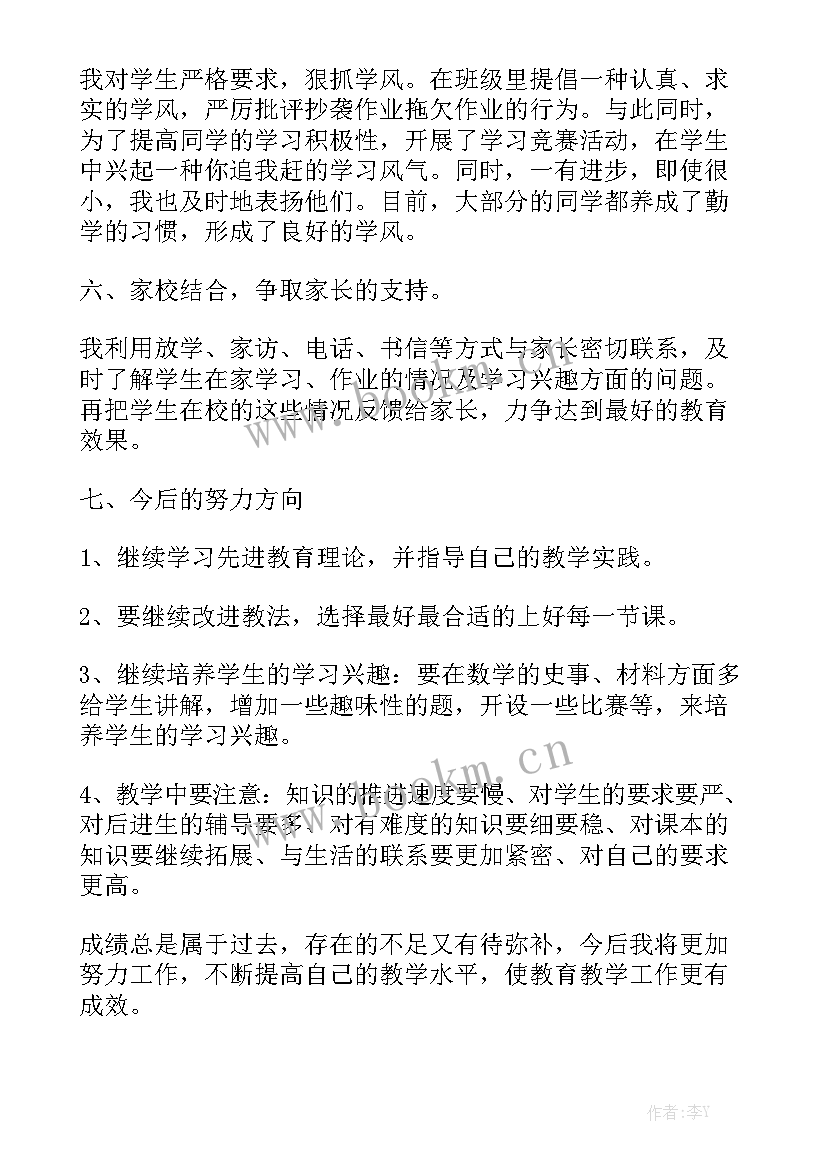 我对学生严格要求，狠抓学风。在班级里提倡一种认真、求实的学风，严厉批评抄袭作业拖欠作业的行为。与此同时，为了提高同学的学习积极性，开展了学习竞赛活动，在学生中兴起一种你追我赶的学习风气。同时，一有进步，即使很小，我也及时地表扬他们。目前，大部分的同学都养成了勤学的习惯，形成了良好的学风。

六、家校结合，争取家长的支持。

我利用放学、家访、电话、书信等方式与家长密切联系，及时了解学生在家学习、作业的情况及学习兴趣方面的问题。再把学生在校的这些情况反馈给家长，力争达到最好的教育效果。

七、今后的努力方向

1、继续学习先进教育理论，并指导自己的教学实践。

2、要继续改进教法，选择最好最合适的上好每一节课。

3、继续培养学生的学习兴趣：要在数学的史事、材料方面多给学生讲解，增加一些趣味性的题，开设一些比赛等，来培养学生的学习兴趣。

4、教学中要注意：知识的推进速度要慢、对学生的要求要严、对后进生的辅导要多、对有难度的知识要细要稳、对课本的知识要继续拓展、与生活的联系要更加紧密、对自己的要求更高。

成绩总是属于过去，存在的不足又有待弥补，今后我将更加努力工作，不断提高自己的教学水平，使教育教学工作更有成效。

www.bookm.cn

作者：李Y